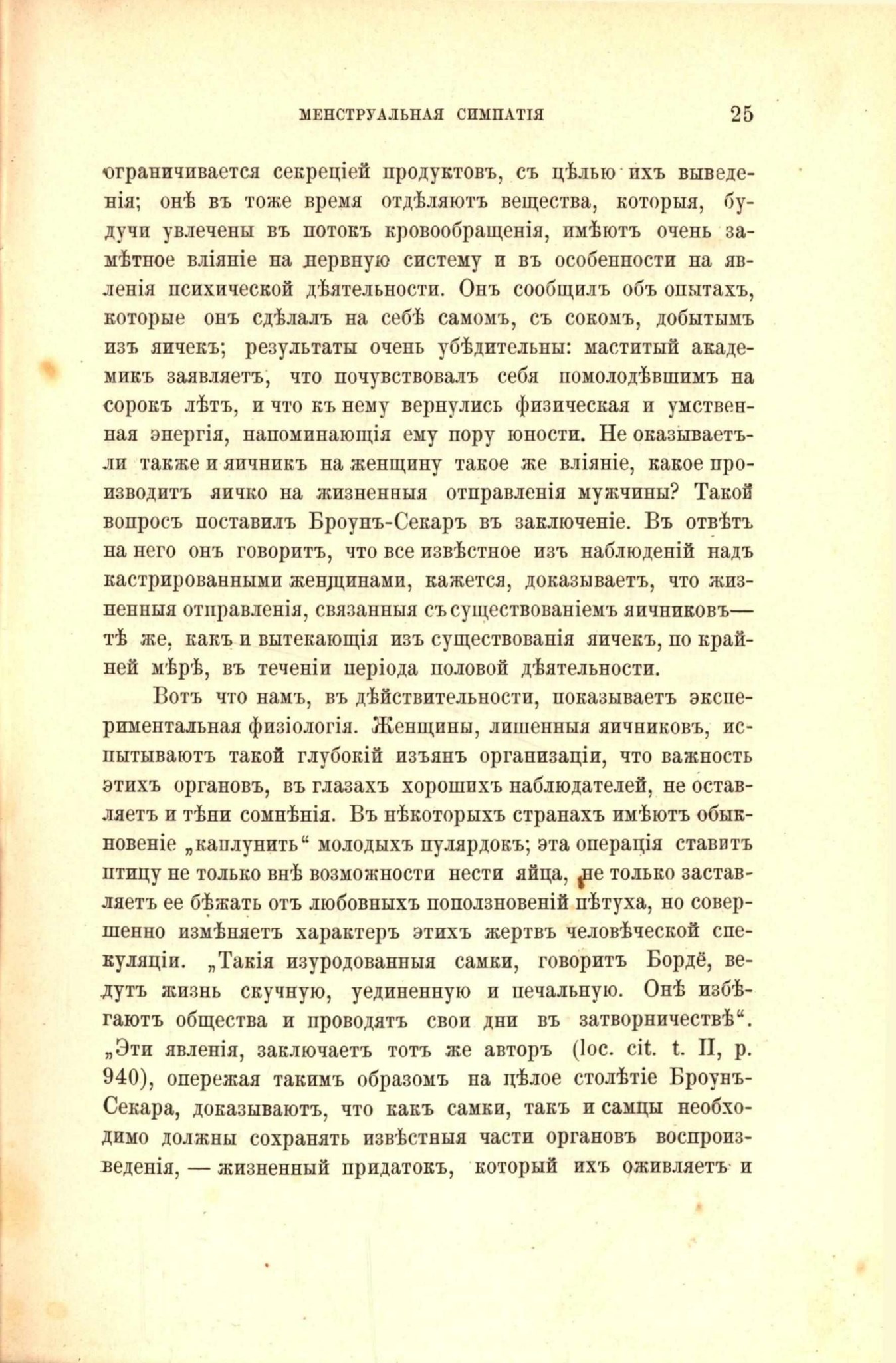 МЕНСТРУАЛЬНАЯ СИМПАТІЯ 25

ограничивается секреціей продуктовъ, съ цѣлью ихъ выведенія; онѣ въ тоже время отдѣляютъ вещества, которыя, будучи увлечены въ потокъ кровообращенія, имѣютъ очень замѣтное вліяніе на нервную систему и въ особенности на явленія психической дѣятельности. Онъ сообщилъ объ опытахъ, которые онъ сдѣлалъ на себѣ самомъ, съ сокомъ, добытымъ изъ яичекъ; результаты очень убѣдительны: маститый академикъ заявляетъ, что почувствовалъ себя помолодѣвшимъ на сорокъ лѣтъ, и что къ нему вернулись физическая и умственная энергія, напоминающія ему пору юности. Не оказываетъ-ли также и яичникъ на женщину такое же вліяніе, какое производитъ яичко на жизненныя отправленія мужчины? Такой вопросъ поставилъ Броунъ-Секаръ въ заключеніе. Въ отвѣтъ на него онъ говоритъ, что все извѣстное изъ наблюденій надъ кастрированными женщинами, кажется, доказываетъ, что жизненныя отправленія, связанныя съ существованіемъ яичниковъ— тѣ же, какъ и вытекающія изъ существованія яичекъ, по крайней мѣрѣ, въ теченіи періода половой дѣятельности.

Вотъ что намъ, въ дѣйствительности, показываетъ экспериментальная физіологія. Женщины, лишенныя яичниковъ, испытываютъ такой глубокій изъянъ организаціи, что важность этихъ органовъ, въ глазахъ хорошихъ наблюдателей, не оставляетъ и тѣни сомнѣнія. Въ нѣкоторыхъ странахъ имѣютъ обыкновеніе „каплунить“ молодыхъ пулярдокъ; эта операція ставитъ птицу не только внѣ возможности нести яйца, не только заставляетъ ее бѣжать отъ любовныхъ поползновеній пѣтуха, но совершенно измѣняетъ характеръ этихъ жертвъ человѣческой спекуляціи. „Такія изуродованныя самки, говоритъ Бордё, ведутъ жизнь скучную, уединенную и печальную. Онѣ избѣгаютъ общества и проводятъ свои дни въ затворничествѣ“. „Эти явленія, заключаетъ тотъ же авторъ (loc. cit. t. II, p. 940), опережая такимъ образомъ на цѣлое столѣтіе Броунъ-Секара, доказываютъ, что какъ самки, такъ и самцы необходимо должны сохранять извѣстныя части органовъ воспроизведенія, — жизненный придатокъ, который ихъ оживляетъ и